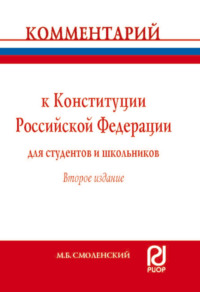 КОММЕНТАРИЙ

к Конституции Российской Федерации
для студентов и школьников
Второе издание

М.Б. СМОЛЕНСКИЙ

РИОР